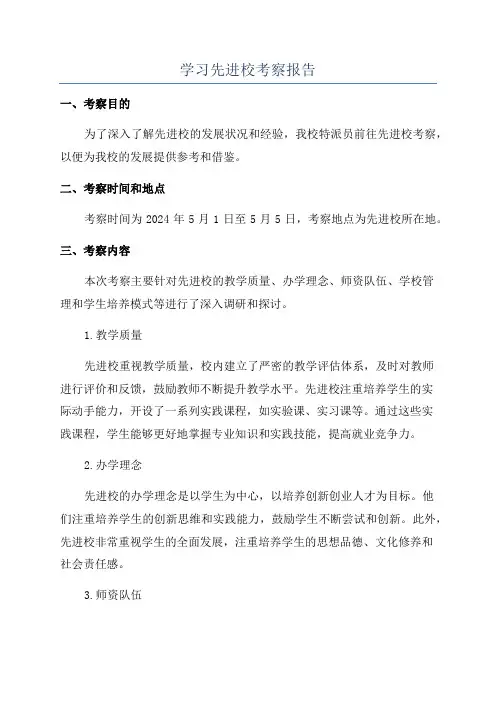 学习先进校考察报告

一、考察目的

为了深入了解先进校的发展状况和经验，我校特派员前往先进校考察，以便为我校的发展提供参考和借鉴。

二、考察时间和地点

考察时间为 2024 年 5 月 1 日至 5 月 5 日，考察地点为先进校所在地。

三、考察内容

本次考察主要针对先进校的教学质量、办学理念、师资队伍、学校管理和学生培养模式等进行了深入调研和探讨。

1.教学质量

先进校重视教学质量，校内建立了严密的教学评估体系，及时对教师进行评价和反馈，鼓励教师不断提升教学水平。先进校注重培养学生的实际动手能力，开设了一系列实践课程，如实验课、实习课等。通过这些实践课程，学生能够更好地掌握专业知识和实践技能，提高就业竞争力。

2.办学理念

先进校的办学理念是以学生为中心，以培养创新创业人才为目标。他们注重培养学生的创新思维和实践能力，鼓励学生不断尝试和创新。此外，先进校非常重视学生的全面发展，注重培养学生的思想品德、文化修养和社会责任感。

3.师资队伍